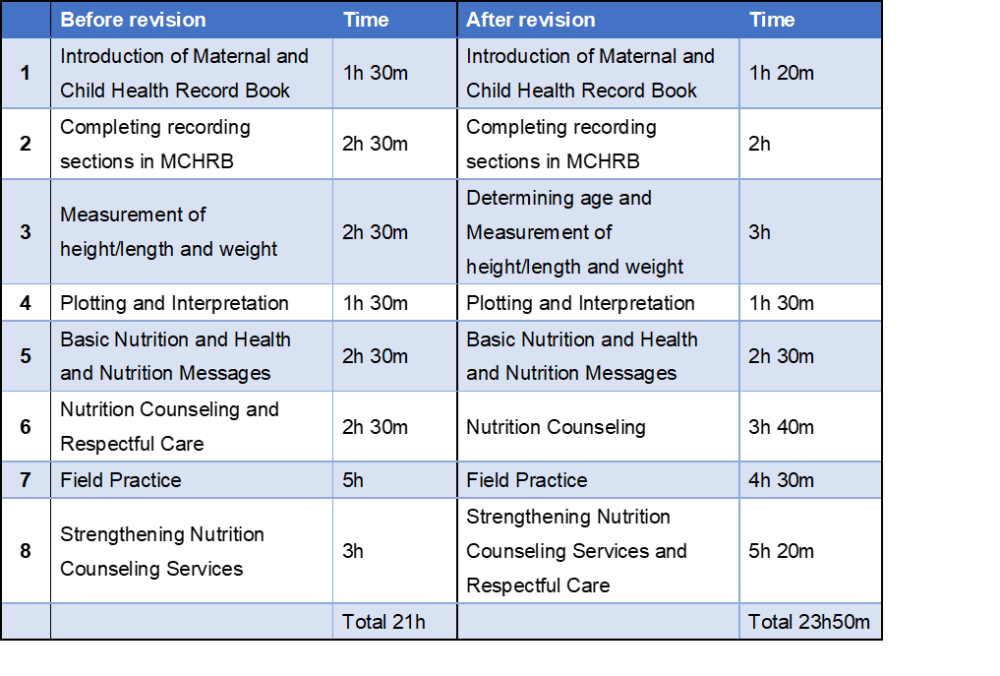 | | Before revision | Time | After revision | Time |
|---|---|---|---|---|
| 1 | Introduction of Maternal and Child Health Record Book | 1h 30m | Introduction of Maternal and Child Health Record Book | 1h 20m |
| 2 | Completing recording sections in MCHRB | 2h 30m | Completing recording sections in MCHRB | 2h |
| 3 | Measurement of height/length and weight | 2h 30m | Determining age and Measurement of height/length and weight | 3h |
| 4 | Plotting and Interpretation | 1h 30m | Plotting and Interpretation | 1h 30m |
| 5 | Basic Nutrition and Health and Nutrition Messages | 2h 30m | Basic Nutrition and Health and Nutrition Messages | 2h 30m |
| 6 | Nutrition Counseling and Respectful Care | 2h 30m | Nutrition Counseling | 3h 40m |
| 7 | Field Practice | 5h | Field Practice | 4h 30m |
| 8 | Strengthening Nutrition Counseling Services | 3h | Strengthening Nutrition Counseling Services and Respectful Care | 5h 20m |
| | | Total 21h | | Total 23h50m |